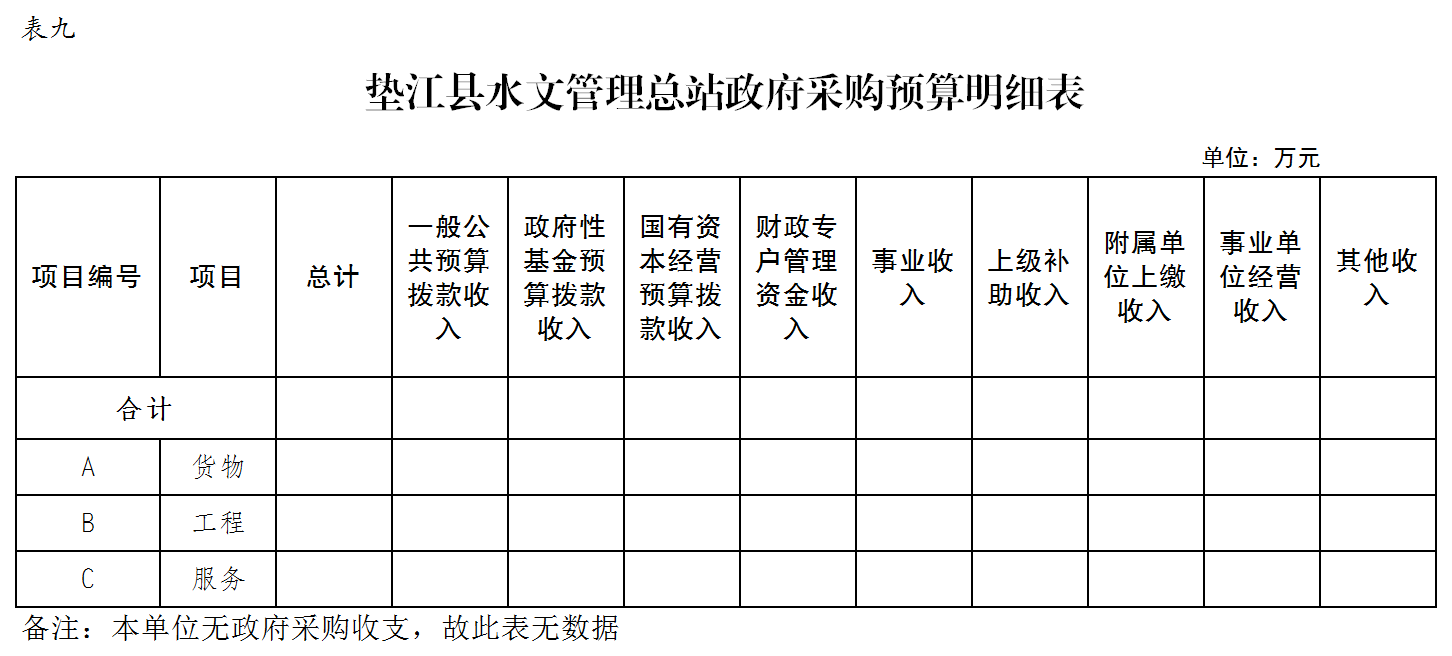 表九

垫江县水文管理总站政府采购预算明细表

单位：万元

| 项目编号 | 项目 | 总计 | 一般公共预算拨款收入 | 政府性基金预算拨款收入 | 国有资本经营预算拨款收入 | 财政专户管理资金收入 | 事业收入 | 上级补助收入 | 附属单位上缴收入 | 事业单位经营收入 | 其他收入 |
|---|---|---|---|---|---|---|---|---|---|---|---|
| 合计 | | | | | | | | | | | |
| A | 货物 | | | | | | | | | | |
| B | 工程 | | | | | | | | | | |
| C | 服务 | | | | | | | | | | |

备注：本单位无政府采购收支，故此表无数据